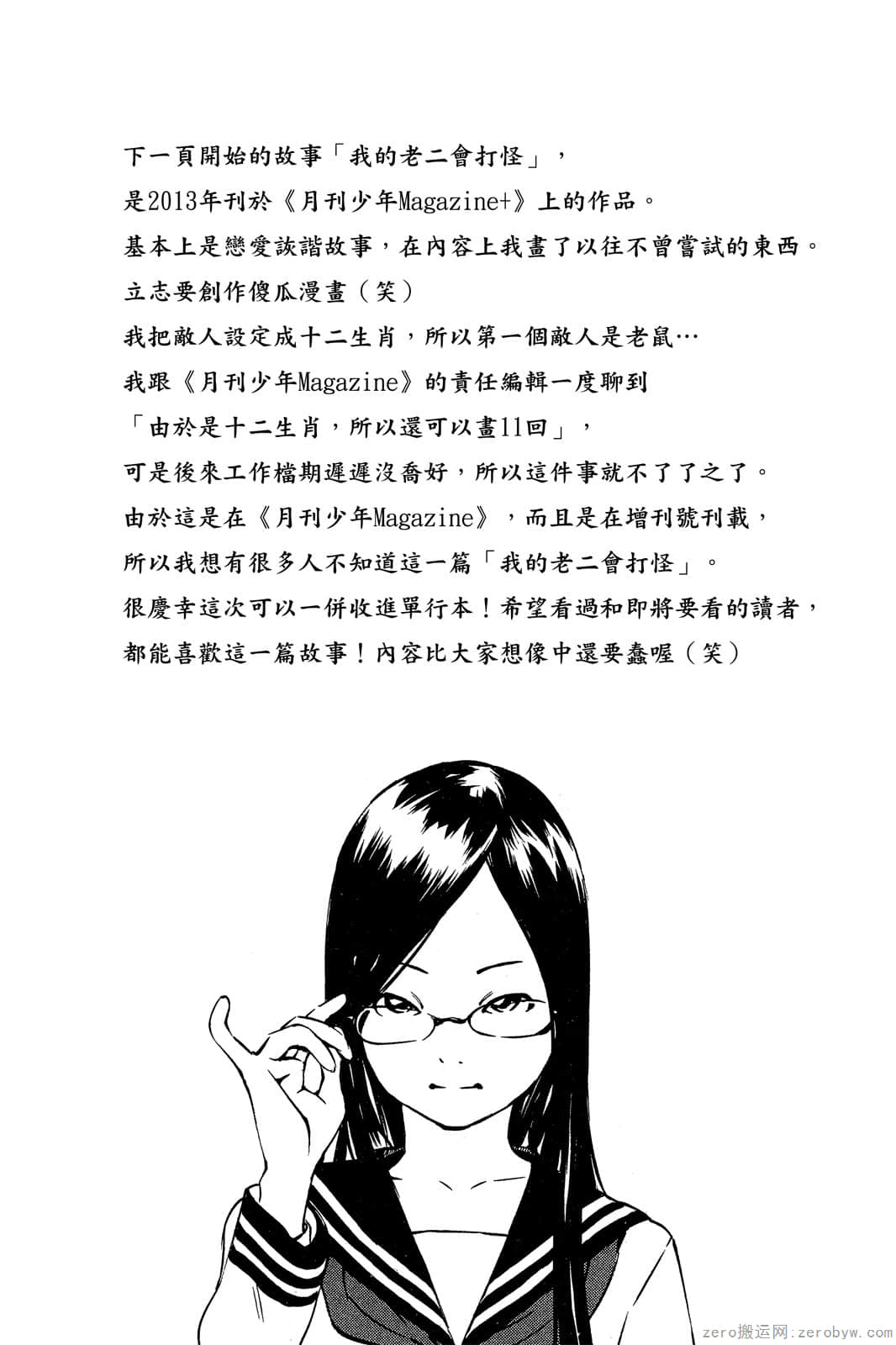 下一頁開始的故事「我的老二會打怪」，
是2013年刊於《月刊少年Magazine+》上的作品。
基本上是戀愛詼諧故事，在內容上我畫了以往不曾嘗試的東西。
立志要創作傻瓜漫畫（笑）
我把敵人設定成十二生肖，所以第一個敵人是老鼠…
我跟《月刊少年Magazine》的責任編輯一度聊到
「由於是十二生肖，所以還可以畫11回」，
可是後來工作檔期遲遲沒喬好，所以這件事就不了了之了。
由於這是在《月刊少年Magazine》，而且是在增刊號刊載，
所以我想有很多人不知道這一篇「我的老二會打怪」。
很慶幸這次可以一併收進單行本！希望看過和即將要看的讀者，
都能喜歡這一篇故事！內容比大家想像中還要蠢喔（笑）

zero搬运网：zerobyw.com